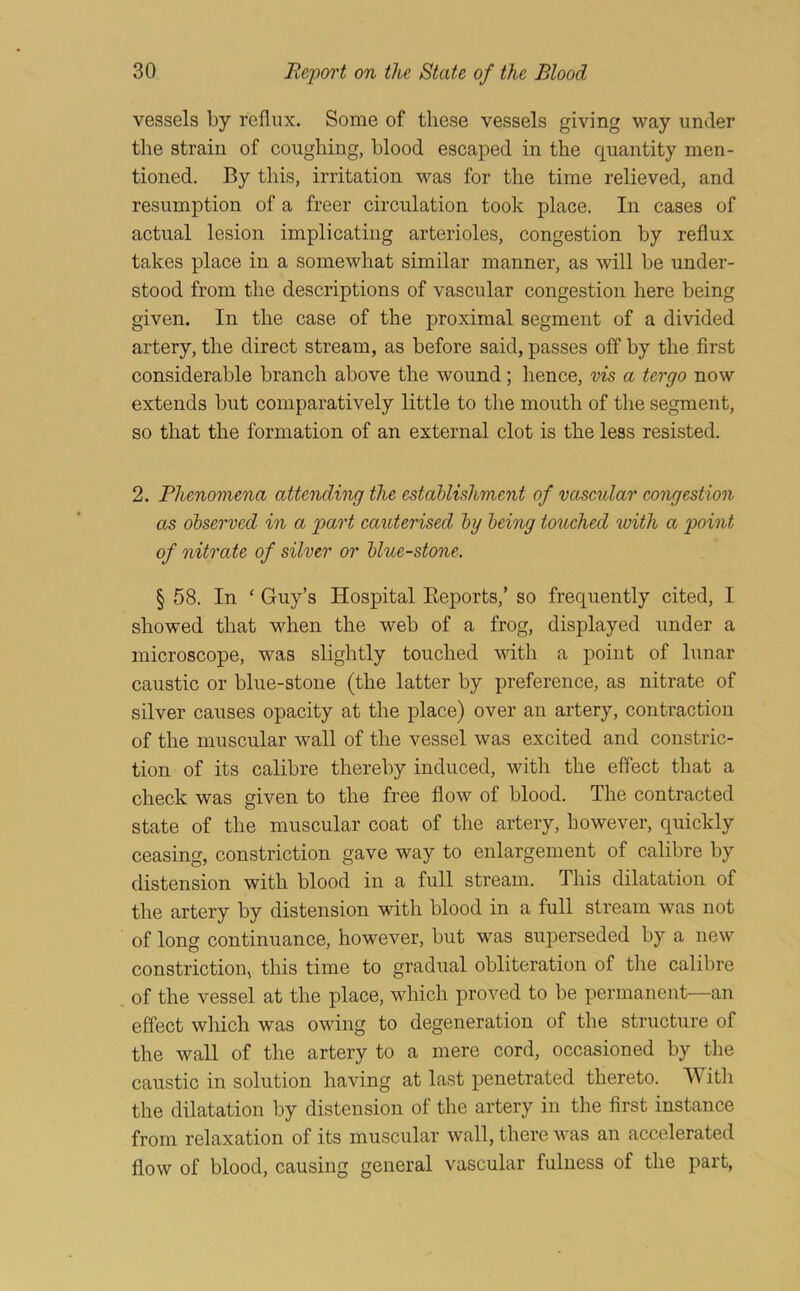 30 Report on the State of the Blood

vessels by reflux. Some of these vessels giving way under the strain of coughing, blood escaped in the quantity mentioned. By this, irritation was for the time relieved, and resumption of a freer circulation took place. In cases of actual lesion implicating arterioles, congestion by reflux takes place in a somewhat similar manner, as will be understood from the descriptions of vascular congestion here being given. In the case of the proximal segment of a divided artery, the direct stream, as before said, passes off by the first considerable branch above the wound; hence, vis a tergo now extends but comparatively little to the mouth of the segment, so that the formation of an external clot is the less resisted.

2. Phenomena attending the establishment of vascular congestion as observed in a part cauterised by being touched with a point of nitrate of silver or blue-stone.

§ 58. In ‘Guy’s Hospital Reports,’ so frequently cited, I showed that when the web of a frog, displayed under a microscope, was slightly touched with a point of lunar caustic or blue-stone (the latter by preference, as nitrate of silver causes opacity at the place) over an artery, contraction of the muscular wall of the vessel was excited and constriction of its calibre thereby induced, with the effect that a check was given to the free flow of blood. The contracted state of the muscular coat of the artery, however, quickly ceasing, constriction gave way to enlargement of calibre by distension with blood in a full stream. This dilatation of the artery by distension with blood in a full stream was not of long continuance, however, but was superseded by a new constriction, this time to gradual obliteration of the calibre of the vessel at the place, which proved to be permanent—an effect which was owing to degeneration of the structure of the wall of the artery to a mere cord, occasioned by the caustic in solution having at last penetrated thereto. With the dilatation by distension of the artery in the first instance from relaxation of its muscular wall, there was an accelerated flow of blood, causing general vascular fulness of the part,